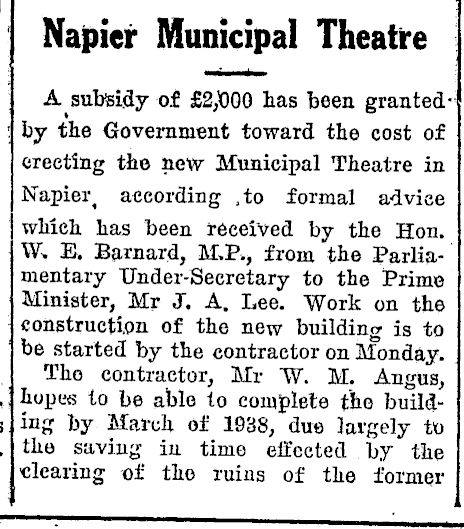 Napier Municipal Theatre

A subsidy of £2,000 has been granted by the Government toward the cost of erecting the new Municipal Theatre in Napier, according to formal advice which has been received by the Hon. W. E. Barnard, M.P., from the Parliamentary Under-Secretary to the Prime Minister, Mr J. A. Lee. Work on the construction of the new building is to be started by the contractor on Monday.

The contractor, Mr W. M. Angus, hopes to be able to complete the building by March of 1938, due largely to the saving in time effected by the clearing of the ruins of the former